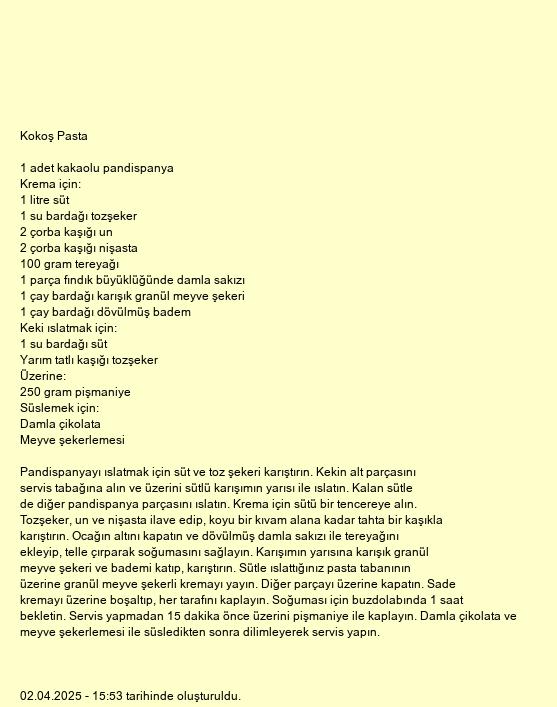 Kokoş Pasta

1 adet kakaolu pandispanya
Krema için:
1 litre süt
1 su bardağı tozşeker
2 çorba kaşığı un
2 çorba kaşığı nişasta
100 gram tereyağı
1 parça fındık büyüklüğünde damla sakızı
1 çay bardağı karışık granül meyve şekeri
1 çay bardağı dövülmüş badem
Keki ıslatmak için:
1 su bardağı süt
Yarım tatlı kaşığı tozşeker
Üzerine:
250 gram pişmaniye
Süslemek için:
Damla çikolata
Meyve şekerlemesi

Pandispanyayı ıslatmak için süt ve toz şekeri karıştırın. Kekin alt parçasını servis tabağına alın ve üzerini sütlü karışımın yarısı ile ıslatın. Kalan sütle de diğer pandispanya parçasını ıslatın. Krema için sütü bir tencereye alın. Tozşeker, un ve nişasta ilave edip, koyu bir kıvam alana kadar tahta bir kaşıkla karıştırın. Ocağın altını kapatın ve dövülmüş damla sakızı ile tereyağını ekleyip, telle çırparak soğumasını sağlayın. Karışımın yarısına karışık granül meyve şekeri ve bademi katıp, karıştırın. Sütle ıslattığınız pasta tabanının üzerine granül meyve şekerli kremayı yayın. Diğer parçayı üzerine kapatın. Sade kremayı üzerine boşaltıp, her tarafını kaplayın. Soğuması için buzdolabında 1 saat bekletin. Servis yapmadan 15 dakika önce üzerini pişmaniye ile kaplayın. Damla çikolata ve meyve şekerlemesi ile süsledikten sonra dilimleyerek servis yapın.

02.04.2025 - 15:53 tarihinde oluşturuldu.